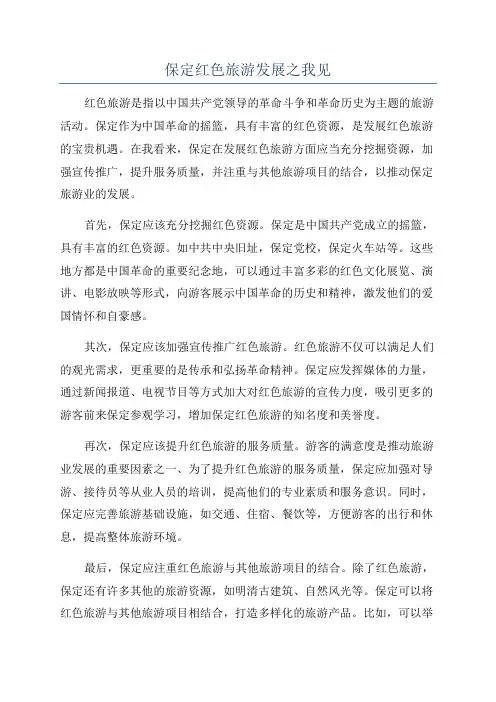 保定红色旅游发展之我见

红色旅游是指以中国共产党领导的革命斗争和革命历史为主题的旅游活动。保定作为中国革命的摇篮，具有丰富的红色资源，是发展红色旅游的宝贵机遇。在我看来，保定在发展红色旅游方面应当充分挖掘资源，加强宣传推广，提升服务质量，并注重与其他旅游项目的结合，以推动保定旅游业的发展。

首先，保定应该充分挖掘红色资源。保定是中国共产党成立的摇篮，具有丰富的红色资源。如中共中央旧址，保定党校，保定火车站等。这些地方都是中国革命的重要纪念地，可以通过丰富多彩的红色文化展览、演讲、电影放映等形式，向游客展示中国革命的历史和精神，激发他们的爱国情怀和自豪感。

其次，保定应该加强宣传推广红色旅游。红色旅游不仅可以满足人们的观光需求，更重要的是传承和弘扬革命精神。保定应发挥媒体的力量，通过新闻报道、电视节目等方式加大对红色旅游的宣传力度，吸引更多的游客前来保定参观学习，增加保定红色旅游的知名度和美誉度。

再次，保定应该提升红色旅游的服务质量。游客的满意度是推动旅游业发展的重要因素之一、为了提升红色旅游的服务质量，保定应加强对导游、接待员等从业人员的培训，提高他们的专业素质和服务意识。同时，保定应完善旅游基础设施，如交通、住宿、餐饮等，方便游客的出行和休息，提高整体旅游环境。

最后，保定应注重红色旅游与其他旅游项目的结合。除了红色旅游，保定还有许多其他的旅游资源，如明清古建筑、自然风光等。保定可以将红色旅游与其他旅游项目相结合，打造多样化的旅游产品。比如，可以举